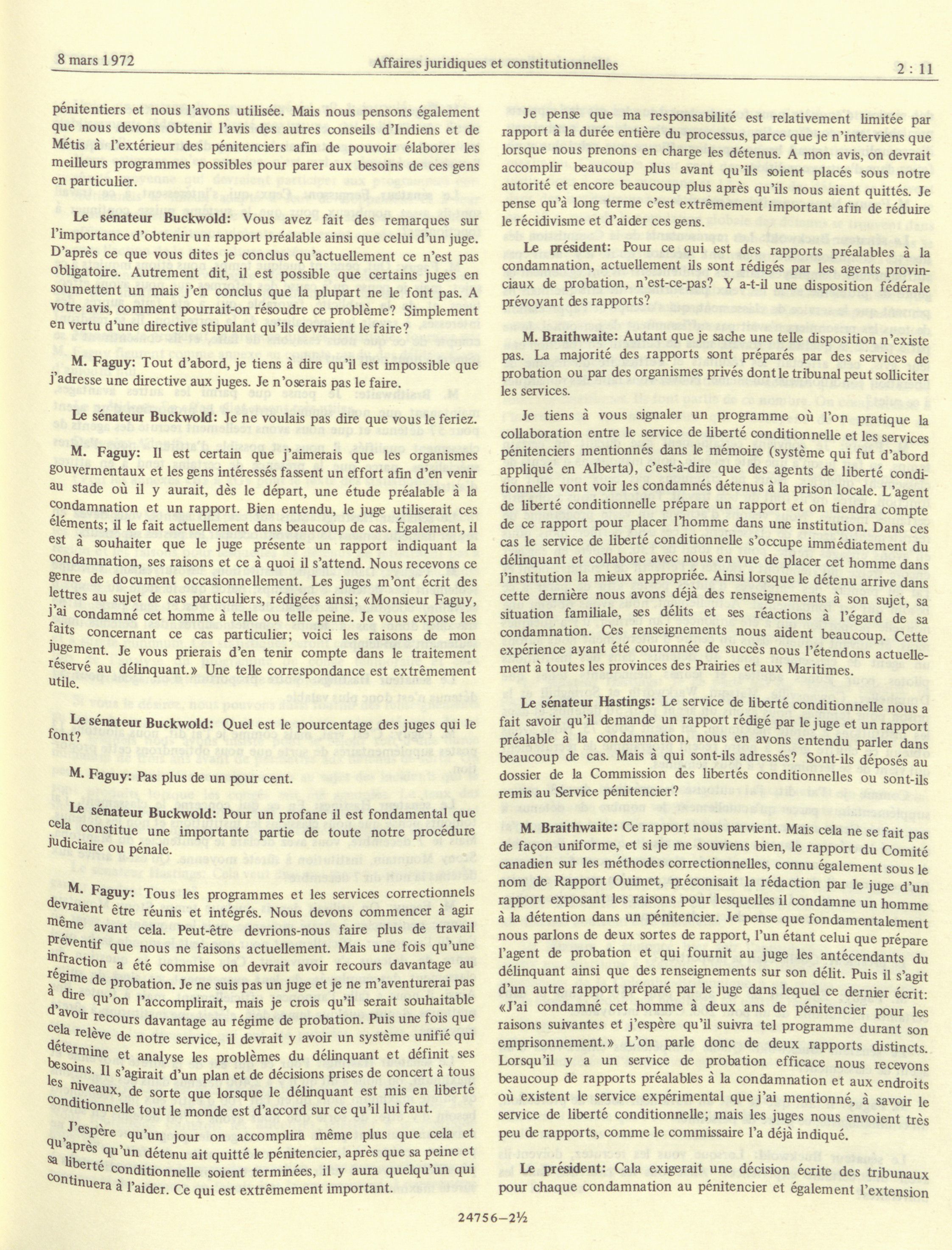 8 mars 1972 Affaires juridiques et constitutionnelles 2 : 11

pénitentiers et nous l'avons utilisée. Mais nous pensons également que nous devons obtenir l'avis des autres conseils d'Indiens et de Métis à l'extérieur des pénitenciers afin de pouvoir élaborer les meilleurs programmes possibles pour parer aux besoins de ces gens en particulier.

Le sénateur Buckwold: Vous avez fait des remarques sur l'importance d'obtenir un rapport préalable ainsi que celui d'un juge. D'après ce que vous dites je conclus qu'actuellement ce n'est pas obligatoire. Autrement dit, il est possible que certains juges en soumettent un mais j'en conclus que la plupart ne le font pas. A votre avis, comment pourrait-on résoudre ce problème? Simplement en vertu d'une directive stipulant qu'ils devraient le faire?

M. Faguy: Tout d'abord, je tiens à dire qu'il est impossible que j'adresse une directive aux juges. Je n'oserais pas le faire.

Le sénateur Buckwold: Je ne voulais pas dire que vous le feriez.

M. Faguy: Il est certain que j'aimerais que les organismes gouvermentaux et les gens intéressés fassent un effort afin d'en venir au stade où il y aurait, dès le départ, une étude préalable à la condamnation et un rapport. Bien entendu, le juge utiliserait ces éléments; il le fait actuellement dans beaucoup de cas. Également, il est à souhaiter que le juge présente un rapport indiquant la condamnation, ses raisons et ce à quoi il s'attend. Nous recevons ce genre de document occasionnellement. Les juges m'ont écrit des lettres au sujet de cas particuliers, rédigées ainsi; «Monsieur Faguy, j'ai condamné cet homme à telle ou telle peine. Je vous expose les faits concernant ce cas particulier; voici les raisons de mon jugement. Je vous prierais d'en tenir compte dans le traitement réservé au délinquant.» Une telle correspondance est extrêmement utile.

Le sénateur Buckwold: Quel est le pourcentage des juges qui le font?

M. Faguy: Pas plus de un pour cent.

Le sénateur Buckwold: Pour un profane il est fondamental que cela constitue une importante partie de toute notre procédure judiciaire ou pénale.

M. Faguy: Tous les programmes et les services correctionnels devraient être réunis et intégrés. Nous devons commencer à agir même avant cela. Peut-être devrions-nous faire plus de travail préventif que nous ne faisons actuellement. Mais une fois qu'une infraction a été commise on devrait avoir recours davantage au régime de probation. Je ne suis pas un juge et je ne m'aventurerai pas à dire qu'on l'accomplirait, mais je crois qu'il serait souhaitable d'avoir recours davantage au régime de probation. Puis une fois que cela relève de notre service, il devrait y avoir un système unifié qui détermine et analyse les problèmes du délinquant et définit ses besoins. Il s'agirait d'un plan et de décisions prises de concert à tous les niveaux, de sorte que lorsque le délinquant est mis en liberté conditionnelle tout le monde est d'accord sur ce qu'il lui faut.

J'espère qu'un jour on accomplira même plus que cela et qu'après qu'un détenu ait quitté le pénitencier, après que sa peine et sa liberté conditionnelle soient terminées, il y aura quelqu'un qui continuera à l'aider. Ce qui est extrêmement important.

Je pense que ma responsabilité est relativement limitée par rapport à la durée entière du processus, parce que je n'interviens que lorsque nous prenons en charge les détenus. A mon avis, on devrait accomplir beaucoup plus avant qu'ils soient placés sous notre autorité et encore beaucoup plus après qu'ils nous aient quittés. Je pense qu'à long terme c'est extrêmement important afin de réduire le récidivisme et d'aider ces gens.

Le président: Pour ce qui est des rapports préalables à la condamnation, actuellement ils sont rédigés par les agents provinciaux de probation, n'est-ce-pas? Y a-t-il une disposition fédérale prévoyant des rapports?

M. Braithwaite: Autant que je sache une telle disposition n'existe pas. La majorité des rapports sont préparés par des services de probation ou par des organismes privés dont le tribunal peut solliciter les services.

Je tiens à vous signaler un programme où l'on pratique la collaboration entre le service de liberté conditionnelle et les services pénitenciers mentionnés dans le mémoire (système qui fut d'abord appliqué en Alberta), c'est-à-dire que des agents de liberté conditionnelle vont voir les condamnés détenus à la prison locale. L'agent de liberté conditionnelle prépare un rapport et on tiendra compte de ce rapport pour placer l'homme dans une institution. Dans ces cas le service de liberté conditionnelle s'occupe immédiatement du délinquant et collabore avec nous en vue de placer cet homme dans l'institution la mieux appropriée. Ainsi lorsque le détenu arrive dans cette dernière nous avons déjà des renseignements à son sujet, sa situation familiale, ses délits et ses réactions à l'égard de sa condamnation. Ces renseignements nous aident beaucoup. Cette expérience ayant été couronnée de succès nous l'étendons actuellement à toutes les provinces des Prairies et aux Maritimes.

Le sénateur Hastings: Le service de liberté conditionnelle nous a fait savoir qu'il demande un rapport rédigé par le juge et un rapport préalable à la condamnation, nous en avons entendu parler dans beaucoup de cas. Mais à qui sont-ils adressés? Sont-ils déposés au dossier de la Commission des libertés conditionnelles ou sont-ils remis au Service pénitencier?

M. Braithwaite: Ce rapport nous parvient. Mais cela ne se fait pas de façon uniforme, et si je me souviens bien, le rapport du Comité canadien sur les méthodes correctionnelles, connu également sous le nom de Rapport Ouimet, préconisait la rédaction par le juge d'un rapport exposant les raisons pour lesquelles il condamne un homme à la détention dans un pénitencier. Je pense que fondamentalement nous parlons de deux sortes de rapport, l'un étant celui que prépare l'agent de probation et qui fournit au juge les antécendants du délinquant ainsi que des renseignements sur son délit. Puis il s'agit d'un autre rapport préparé par le juge dans lequel ce dernier écrit: «J'ai condamné cet homme à deux ans de pénitencier pour les raisons suivantes et j'espère qu'il suivra tel programme durant son emprisonnement.» L'on parle donc de deux rapports distincts. Lorsqu'il y a un service de probation efficace nous recevons beaucoup de rapports préalables à la condamnation et aux endroits où existent le service expérimental que j'ai mentionné, à savoir le service de liberté conditionnelle; mais les juges nous envoient très peu de rapports, comme le commissaire l'a déjà indiqué.

Le président: Cala exigerait une décision écrite des tribunaux pour chaque condamnation au pénitencier et également l'extension

24756—2½